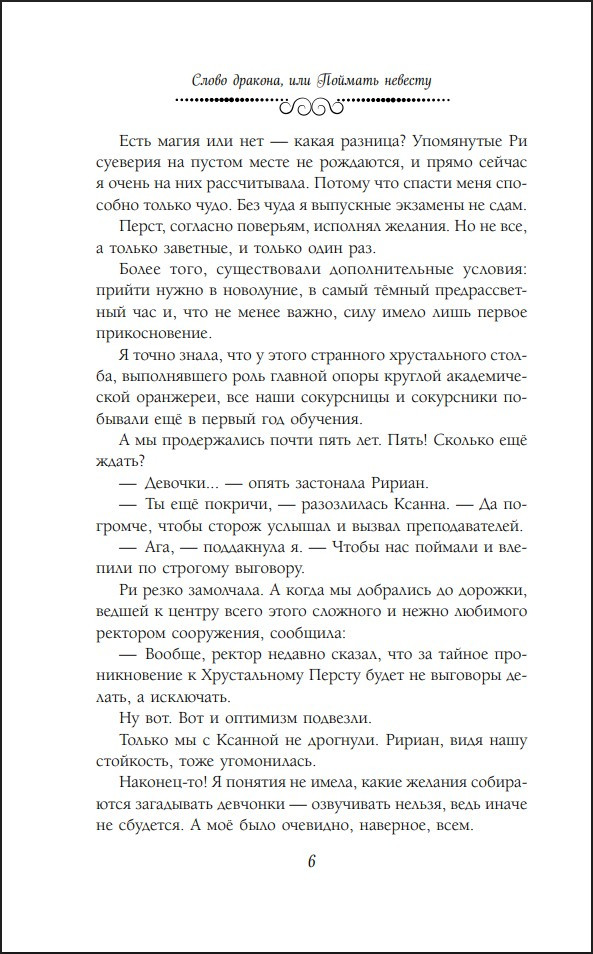 Слово дракона, или Поймать невесту

Есть магия или нет — какая разница? Упомянутые Ри суеверия на пустом месте не рождаются, и прямо сейчас я очень на них рассчитывала. Потому что спасти меня способно только чудо. Без чуда я выпускные экзамены не сдам.

Перст, согласно поверьям, исполнял желания. Но не все, а только заветные, и только один раз.

Более того, существовали дополнительные условия: прийти нужно в новолуние, в самый тёмный предрассветный час и, что не менее важно, силу имело лишь первое прикосновение.

Я точно знала, что у этого странного хрустального столба, выполнявшего роль главной опоры круглой академической оранжереи, все наши сокурсницы и сокурсники побывали ещё в первый год обучения.

А мы продержались почти пять лет. Пять! Сколько ещё ждать?

— Девочки... — опять застонала Ририан.

— Ты ещё покричи, — разозлилась Ксанна. — Да погромче, чтобы сторож услышал и вызвал преподавателей.

— Ага, — поддакнула я. — Чтобы нас поймали и влепили по строгому выговору.

Ри резко замолчала. А когда мы добрались до дорожки, ведшей к центру всего этого сложного и нежно любимого ректором сооружения, сообщила:

— Вообще, ректор недавно сказал, что за тайное проникновение к Хрустальному Персту будет не выговоры делать, а исключать.

Ну вот. Вот и оптимизм подвезли.

Только мы с Ксанной не дрогнули. Ририан, видя нашу стойкость, тоже угомонилась.

Наконец-то! Я понятия не имела, какие желания собираются загадывать девчонки — озвучивать нельзя, ведь иначе не сбудется. А моё было очевидно, наверное, всем.

6